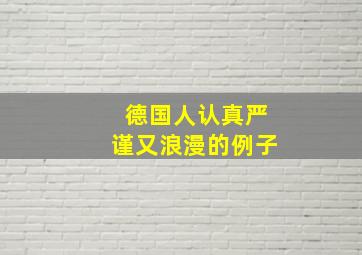 德国人认真严谨又浪漫的例子